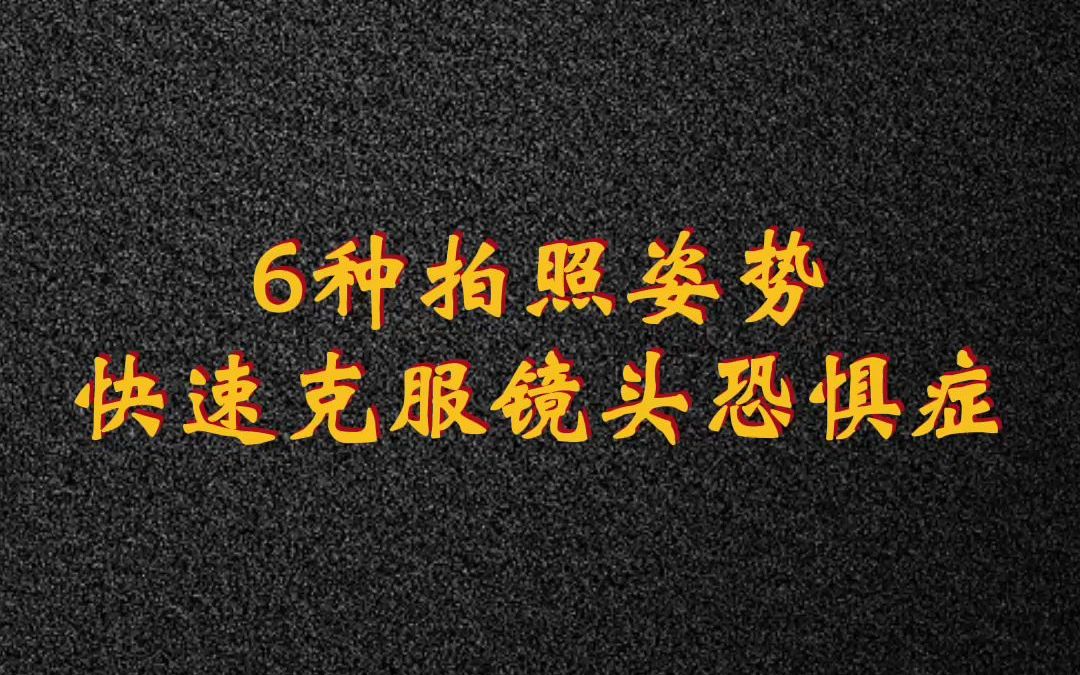 6种拍照姿势
快速克服镜头恐惧症